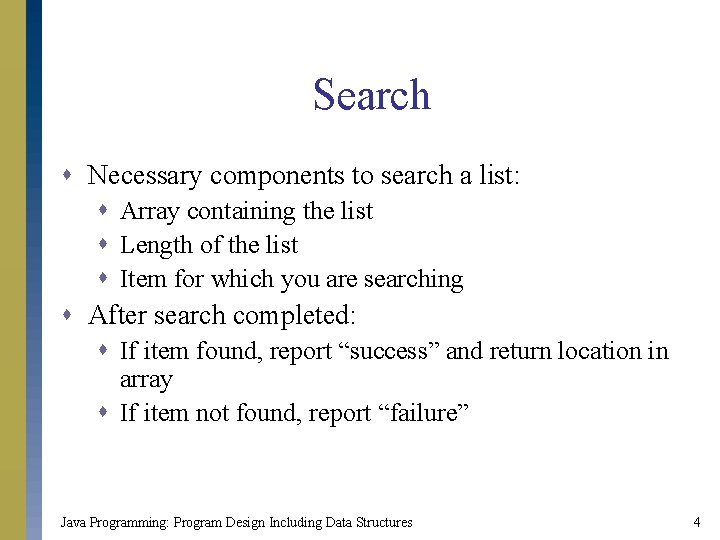 Search

• Necessary components to search a list:
• Array containing the list
• Length of the list
• Item for which you are searching
• After search completed:
• If item found, report "success" and return location in array
• If item not found, report "failure"

Java Programming: Program Design Including Data Structures
4